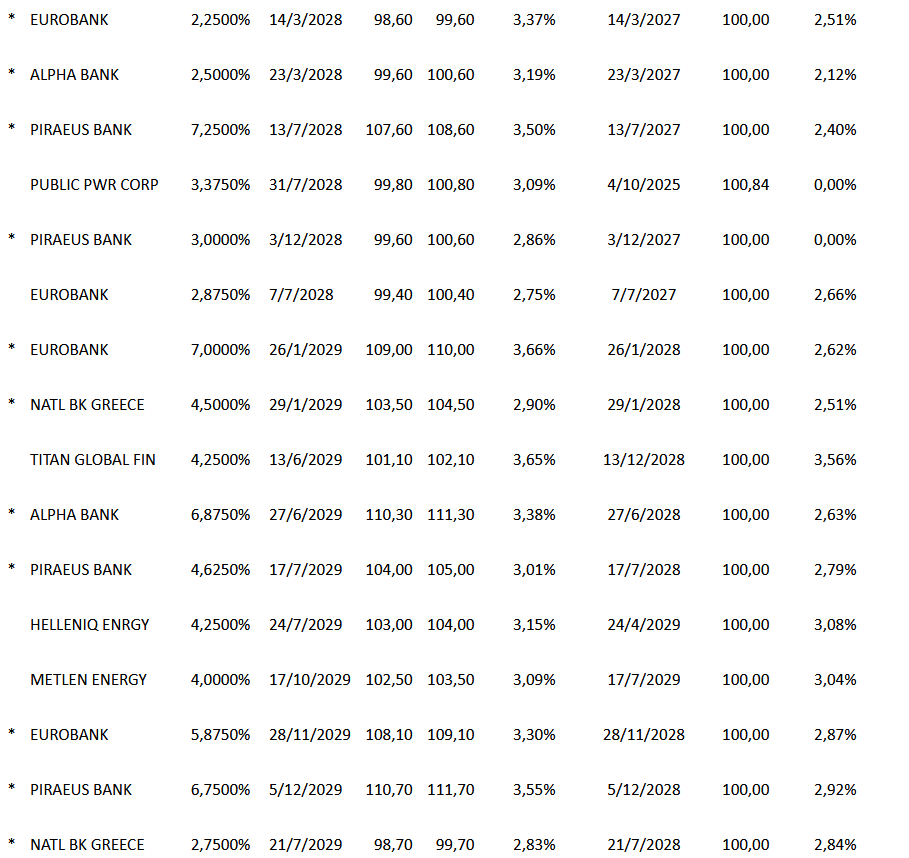 | | | | | | | | | | |
|---|---|---|---|---|---|---|---|---|---|
| * | EUROBANK | 2,2500% | 14/3/2028 | 98,60 | 99,60 | 3,37% | 14/3/2027 | 100,00 | 2,51% |
| * | ALPHA BANK | 2,5000% | 23/3/2028 | 99,60 | 100,60 | 3,19% | 23/3/2027 | 100,00 | 2,12% |
| * | PIRAEUS BANK | 7,2500% | 13/7/2028 | 107,60 | 108,60 | 3,50% | 13/7/2027 | 100,00 | 2,40% |
| | PUBLIC PWR CORP | 3,3750% | 31/7/2028 | 99,80 | 100,80 | 3,09% | 4/10/2025 | 100,84 | 0,00% |
| * | PIRAEUS BANK | 3,0000% | 3/12/2028 | 99,60 | 100,60 | 2,86% | 3/12/2027 | 100,00 | 0,00% |
| | EUROBANK | 2,8750% | 7/7/2028 | 99,40 | 100,40 | 2,75% | 7/7/2027 | 100,00 | 2,66% |
| * | EUROBANK | 7,0000% | 26/1/2029 | 109,00 | 110,00 | 3,66% | 26/1/2028 | 100,00 | 2,62% |
| * | NATL BK GREECE | 4,5000% | 29/1/2029 | 103,50 | 104,50 | 2,90% | 29/1/2028 | 100,00 | 2,51% |
| | TITAN GLOBAL FIN | 4,2500% | 13/6/2029 | 101,10 | 102,10 | 3,65% | 13/12/2028 | 100,00 | 3,56% |
| * | ALPHA BANK | 6,8750% | 27/6/2029 | 110,30 | 111,30 | 3,38% | 27/6/2028 | 100,00 | 2,63% |
| * | PIRAEUS BANK | 4,6250% | 17/7/2029 | 104,00 | 105,00 | 3,01% | 17/7/2028 | 100,00 | 2,79% |
| | HELLENIQ ENRGY | 4,2500% | 24/7/2029 | 103,00 | 104,00 | 3,15% | 24/4/2029 | 100,00 | 3,08% |
| | METLEN ENERGY | 4,0000% | 17/10/2029 | 102,50 | 103,50 | 3,09% | 17/7/2029 | 100,00 | 3,04% |
| * | EUROBANK | 5,8750% | 28/11/2029 | 108,10 | 109,10 | 3,30% | 28/11/2028 | 100,00 | 2,87% |
| * | PIRAEUS BANK | 6,7500% | 5/12/2029 | 110,70 | 111,70 | 3,55% | 5/12/2028 | 100,00 | 2,92% |
| * | NATL BK GREECE | 2,7500% | 21/7/2029 | 98,70 | 99,70 | 2,83% | 21/7/2028 | 100,00 | 2,84% |